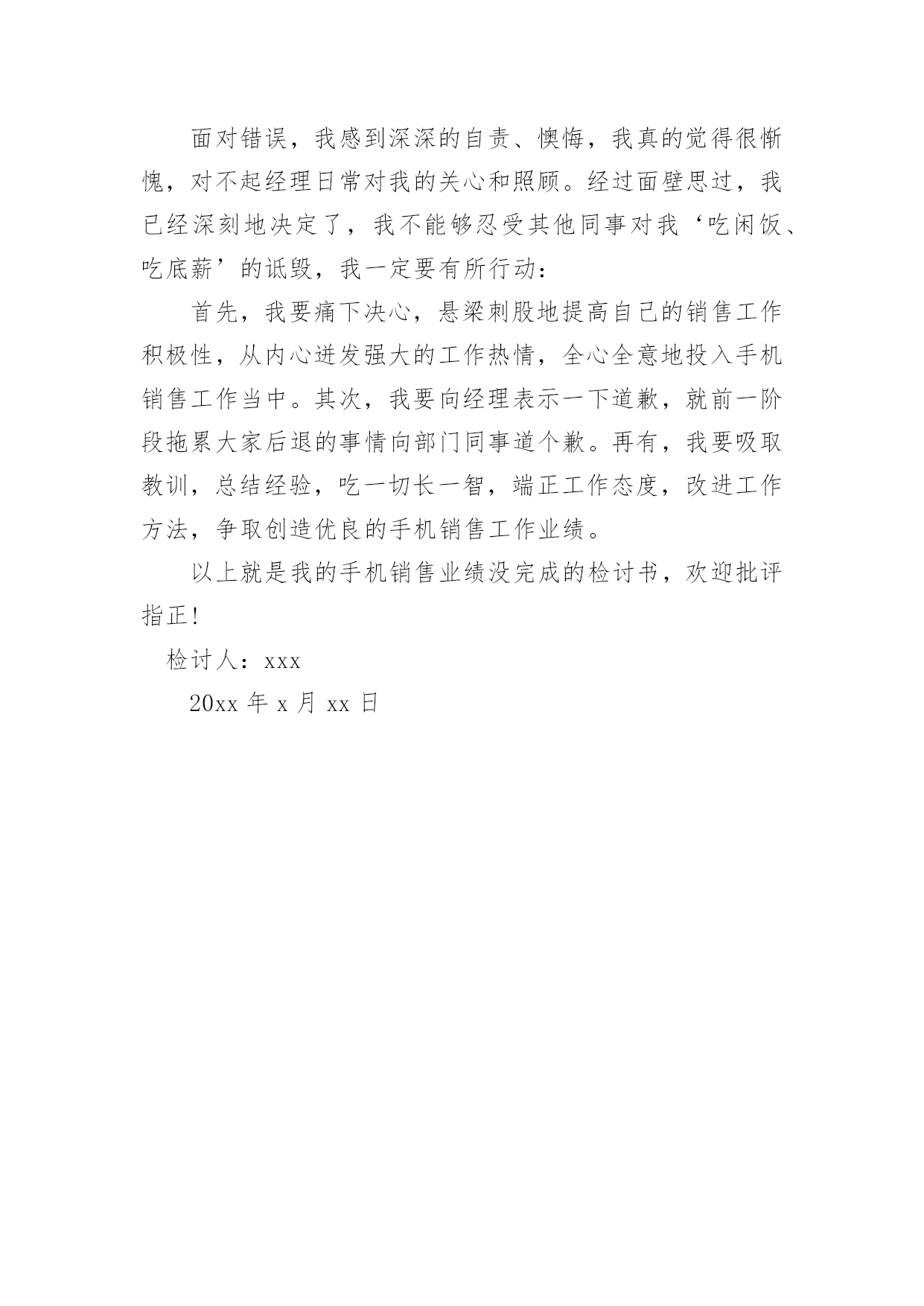 面对错误，我感到深深的自责、懊悔，我真的觉得很惭愧，对不起经理日常对我的关心和照顾。经过面壁思过，我已经深刻地决定了，我不能够忍受其他同事对我‘吃闲饭、吃底薪’的诋毁，我一定要有所行动：

首先，我要痛下决心，悬梁刺股地提高自己的销售工作积极性，从内心迸发强大的工作热情，全心全意地投入手机销售工作当中。其次，我要向经理表示一下道歉，就前一阶段拖累大家后退的事情向部门同事道个歉。再有，我要吸取教训，总结经验，吃一切长一智，端正工作态度，改进工作方法，争取创造优良的手机销售工作业绩。

以上就是我的手机销售业绩没完成的检讨书，欢迎批评指正!

检讨人：xxx

20xx 年 x 月 xx 日